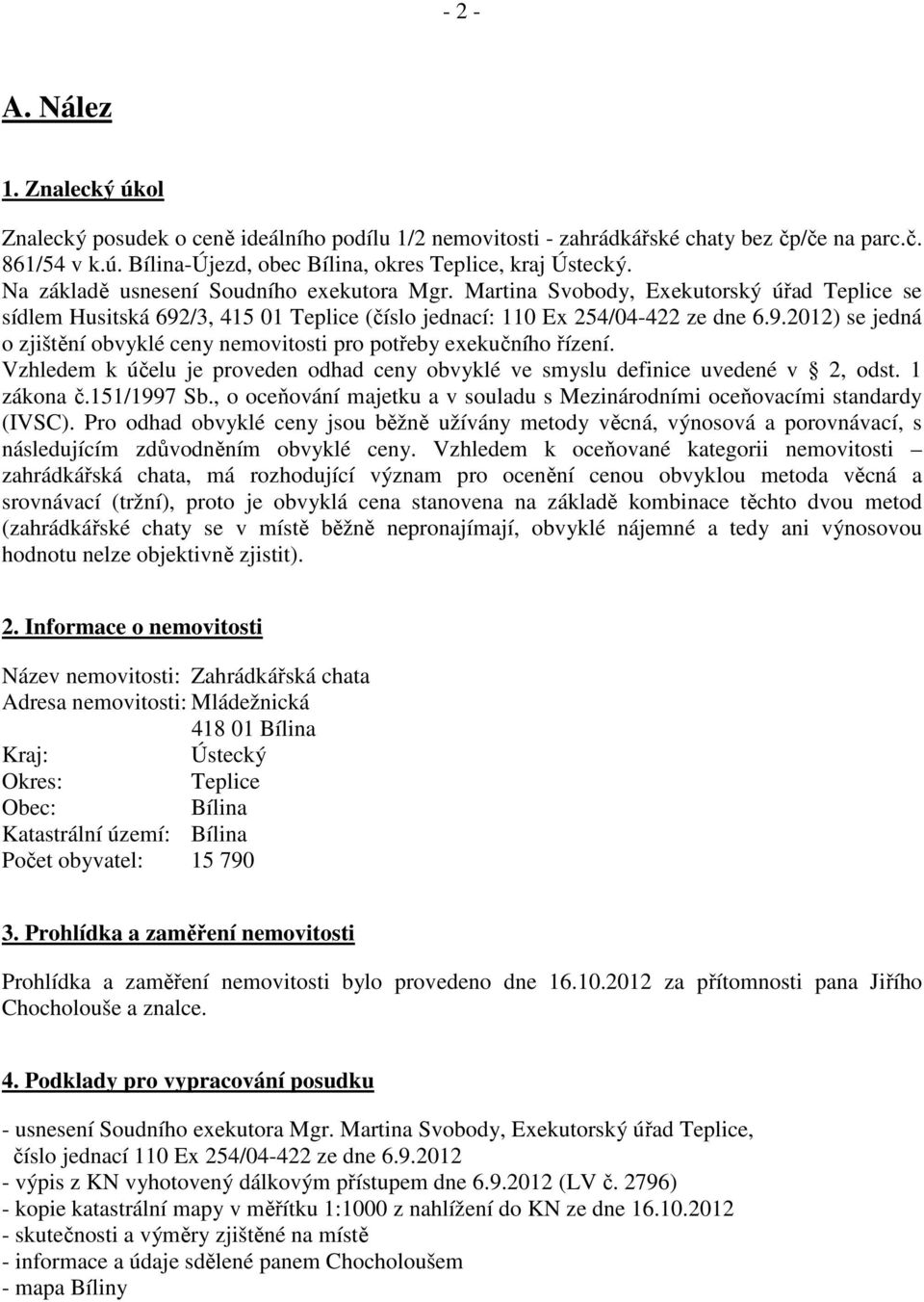 - 2 -

A. Nález

1. Znalecký úkol

Znalecký posudek o ceně ideálního podílu 1/2 nemovitosti - zahrádkářské chaty bez čp/če na parc.č. 861/54 v k.ú. Bílina-Újezd, obec Bílina, okres Teplice, kraj Ústecký.
Na základě usnesení Soudního exekutora Mgr. Martina Svobody, Exekutorský úřad Teplice se sídlem Husitská 692/3, 415 01 Teplice (číslo jednací: 110 Ex 254/04-422 ze dne 6.9.2012) se jedná o zjištění obvyklé ceny nemovitosti pro potřeby exekučního řízení.
Vzhledem k účelu je proveden odhad ceny obvyklé ve smyslu definice uvedené v 2, odst. 1 zákona č.151/1997 Sb., o oceňování majetku a v souladu s Mezinárodními oceňovacími standardy (IVSC). Pro odhad obvyklé ceny jsou běžně užívány metody věcná, výnosová a porovnávací, s následujícím zdůvodněním obvyklé ceny. Vzhledem k oceňované kategorii nemovitosti – zahrádkářská chata, má rozhodující význam pro ocenění cenou obvyklou metoda věcná a srovnávací (tržní), proto je obvyklá cena stanovena na základě kombinace těchto dvou metod (zahrádkářské chaty se v místě běžně nepronajímají, obvyklé nájemné a tedy ani výnosovou hodnotu nelze objektivně zjistit).

2. Informace o nemovitosti

Název nemovitosti: Zahrádkářská chata
Adresa nemovitosti: Mládežnická
418 01 Bílina
Kraj: Ústecký
Okres: Teplice
Obec: Bílina
Katastrální území: Bílina
Počet obyvatel: 15 790

3. Prohlídka a zaměření nemovitosti

Prohlídka a zaměření nemovitosti bylo provedeno dne 16.10.2012 za přítomnosti pana Jiřího Chocholouše a znalce.

4. Podklady pro vypracování posudku

- usnesení Soudního exekutora Mgr. Martina Svobody, Exekutorský úřad Teplice, číslo jednací 110 Ex 254/04-422 ze dne 6.9.2012
- výpis z KN vyhotovený dálkovým přístupem dne 6.9.2012 (LV č. 2796)
- kopie katastrální mapy v měřítku 1:1000 z nahlížení do KN ze dne 16.10.2012
- skutečnosti a výměry zjištěné na místě
- informace a údaje sdělené panem Chocholoušem
- mapa Bíliny